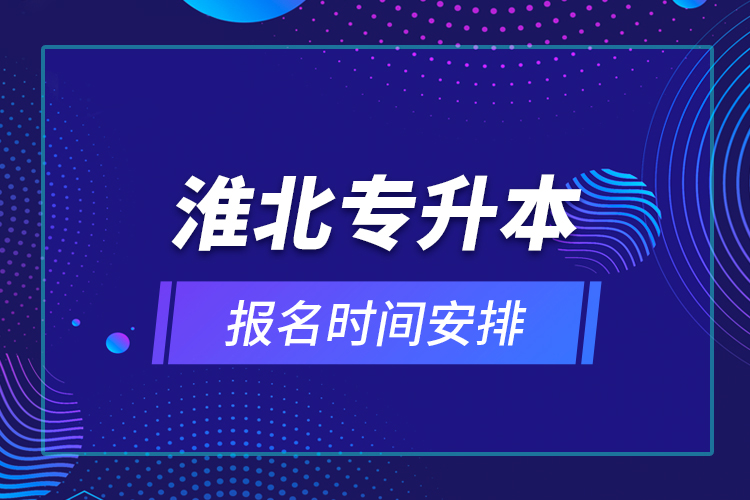 淮北专升本

报名时间安排